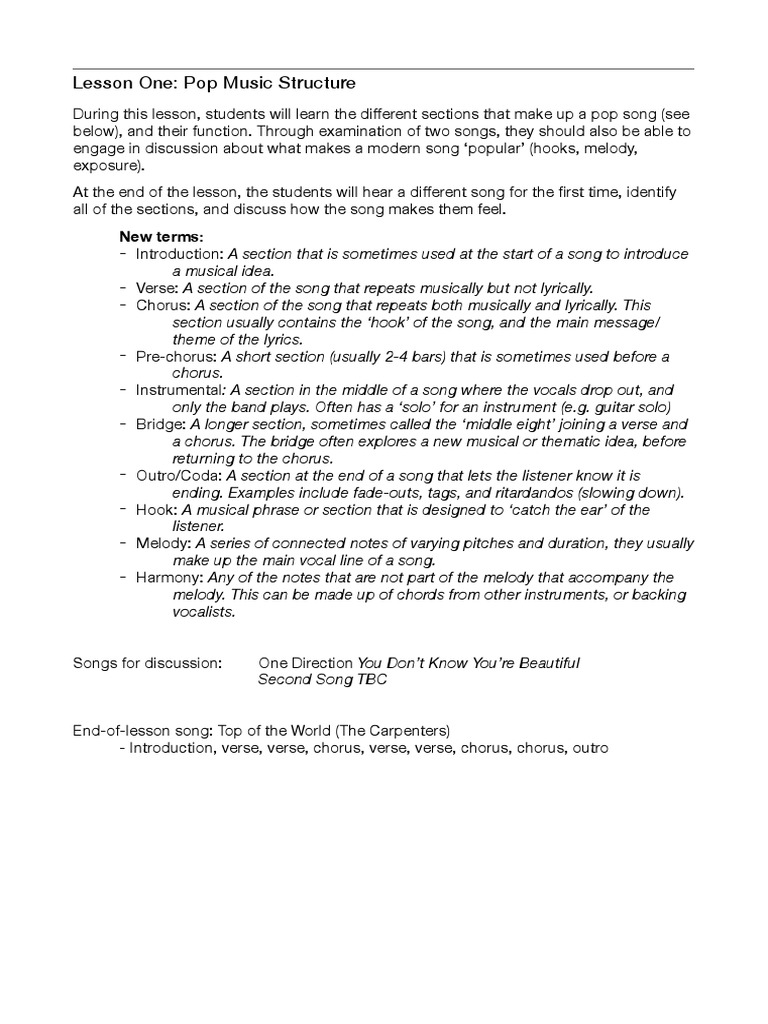 Lesson One: Pop Music Structure

During this lesson, students will learn the different sections that make up a pop song (see below), and their function. Through examination of two songs, they should also be able to engage in discussion about what makes a modern song 'popular' (hooks, melody, exposure).

At the end of the lesson, the students will hear a different song for the first time, identify all of the sections, and discuss how the song makes them feel.

New terms:
- Introduction: A section that is sometimes used at the start of a song to introduce a musical idea.
- Verse: A section of the song that repeats musically but not lyrically.
- Chorus: A section of the song that repeats both musically and lyrically. This section usually contains the 'hook' of the song, and the main message/ theme of the lyrics.
- Pre-chorus: A short section (usually 2-4 bars) that is sometimes used before a chorus.
- Instrumental: A section in the middle of a song where the vocals drop out, and only the band plays. Often has a 'solo' for an instrument (e.g. guitar solo)
- Bridge: A longer section, sometimes called the 'middle eight' joining a verse and a chorus. The bridge often explores a new musical or thematic idea, before returning to the chorus.
- Outro/Coda: A section at the end of a song that lets the listener know it is ending. Examples include fade-outs, tags, and ritardandos (slowing down).
- Hook: A musical phrase or section that is designed to 'catch the ear' of the listener.
- Melody: A series of connected notes of varying pitches and duration, they usually make up the main vocal line of a song.
- Harmony: Any of the notes that are not part of the melody that accompany the melody. This can be made up of chords from other instruments, or backing vocalists.

Songs for discussion: One Direction You Don't Know You're Beautiful
Second Song TBC

End-of-lesson song: Top of the World (The Carpenters)
- Introduction, verse, verse, chorus, verse, verse, chorus, chorus, outro